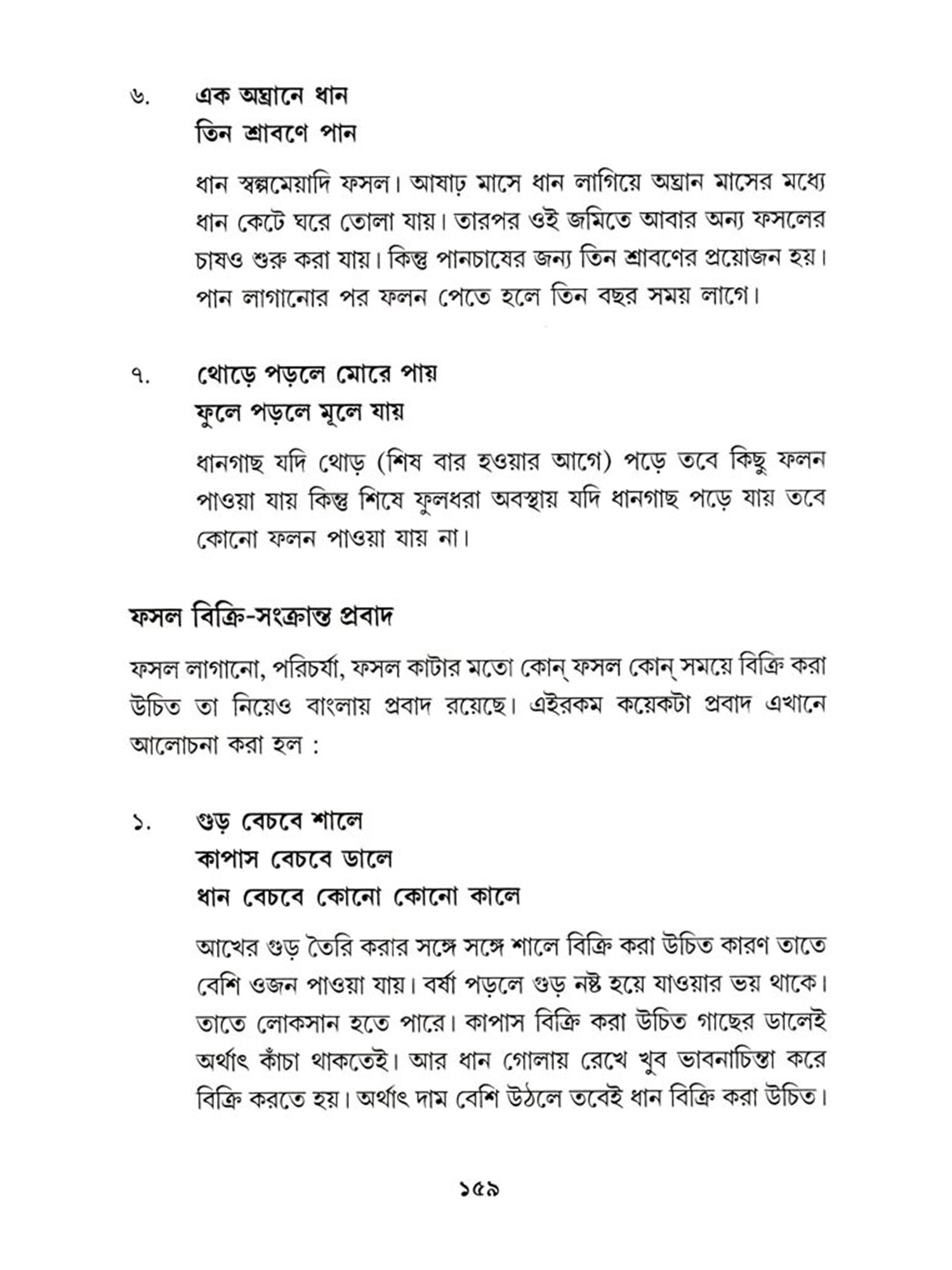 ৬. এক অঘ্রানে ধান
তিন শ্রাবণে পান

ধান স্বল্পমেয়াদি ফসল। আষাঢ় মাসে ধান লাগিয়ে অঘ্রান মাসের মধ্যে ধান কেটে ঘরে তোলা যায়। তারপর ওই জমিতে আবার অন্য ফসলের চাষও শুরু করা যায়। কিন্তু পানচাষের জন্য তিন শ্রাবণের প্রয়োজন হয়। পান লাগানোর পর ফলন পেতে হলে তিন বছর সময় লাগে।

৭. থোড়ে পড়লে মোরে পায়
ফুলে পড়লে মূলে যায়

ধানগাছ যদি থোড় (শিষ বার হওয়ার আগে) পড়ে তবে কিছু ফলন পাওয়া যায় কিন্তু শিষে ফুলধরা অবস্থায় যদি ধানগাছ পড়ে যায় তবে কোনো ফলন পাওয়া যায় না।

ফসল বিক্রি-সংক্রান্ত প্রবাদ

ফসল লাগানো, পরিচর্যা, ফসল কাটার মতো কোন্ ফসল কোন্ সময়ে বিক্রি করা উচিত তা নিয়েও বাংলায় প্রবাদ রয়েছে। এইরকম কয়েকটা প্রবাদ এখানে আলোচনা করা হল :

১. গুড় বেচবে শালে
কাপাস বেচবে ডালে
ধান বেচবে কোনো কোনো কালে

আখের গুড় তৈরি করার সঙ্গে সঙ্গে শালে বিক্রি করা উচিত কারণ তাতে বেশি ওজন পাওয়া যায়। বর্ষা পড়লে গুড় নষ্ট হয়ে যাওয়ার ভয় থাকে। তাতে লোকসান হতে পারে। কাপাস বিক্রি করা উচিত গাছের ডালেই অর্থাৎ কাঁচা থাকতেই। আর ধান গোলায় রেখে খুব ভাবনাচিন্তা করে বিক্রি করতে হয়। অর্থাৎ দাম বেশি উঠলে তবেই ধান বিক্রি করা উচিত।

১৫৯